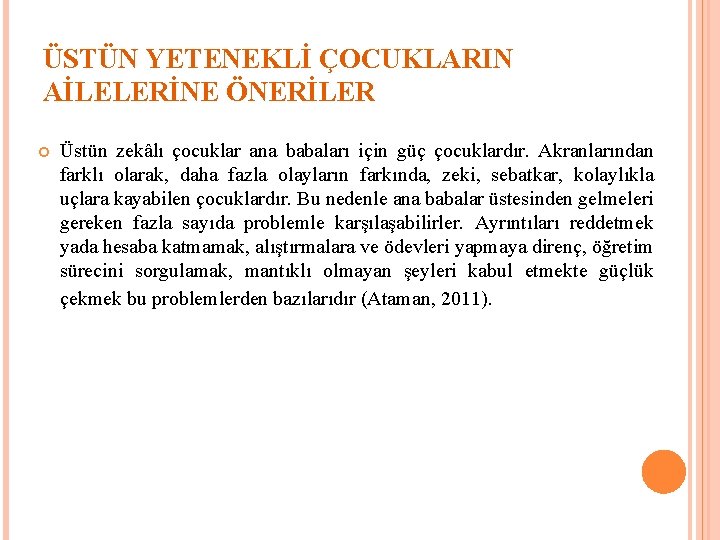 ÜSTÜN YETENEKLİ ÇOCUKLARIN AİLELERİNE ÖNERİLER

Üstün zekâlı çocuklar ana babaları için güç çocuklardır. Akranlarından farklı olarak, daha fazla olayların farkında, zeki, sebatkar, kolaylıkla uçlara kayabilen çocuklardır. Bu nedenle ana babalar üstesinden gelmeleri gereken fazla sayıda problemle karşılaşabilirler. Ayrıntıları reddetmek yada hesaba katmamak, alıştırmalara ve ödevleri yapmaya direnç, öğretim sürecini sorgulamak, mantıklı olmayan şeyleri kabul etmekte güçlük çekmek bu problemlerden bazılarıdır (Ataman, 2011).